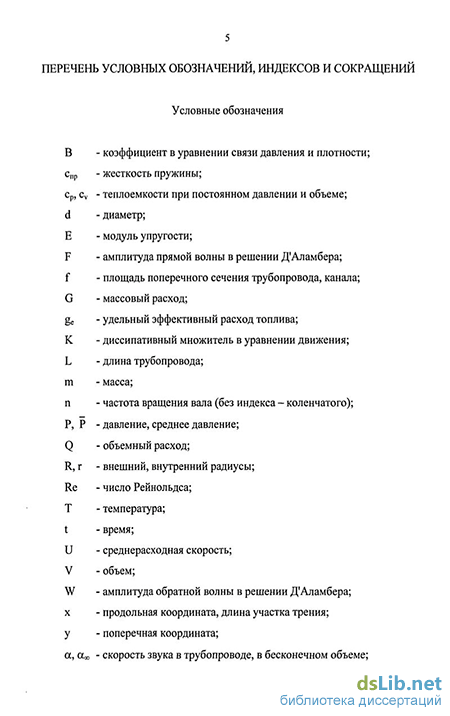 5

ПЕРЕЧЕНЬ УСЛОВНЫХ ОБОЗНАЧЕНИЙ, ИНДЕКСОВ И СОКРАЩЕНИЙ

Условные обозначения

B - коэффициент в уравнении связи давления и плотности;

$c_{пр}$ - жесткость пружины;

$c_p$, $c_v$ - теплоемкости при постоянном давлении и объеме;

d - диаметр;

E - модуль упругости;

F - амплитуда прямой волны в решении Д'Аламбера;

f - площадь поперечного сечения трубопровода, канала;

G - массовый расход;

$g_e$ - удельный эффективный расход топлива;

K - диссипативный множитель в уравнении движения;

L - длина трубопровода;

m - масса;

n - частота вращения вала (без индекса – коленчатого);

P, $\bar{P}$ - давление, среднее давление;

Q - объемный расход;

R, r - внешний, внутренний радиусы;

Re - число Рейнольдса;

T - температура;

t - время;

U - среднерасходная скорость;

V - объем;

W - амплитуда обратной волны в решении Д'Аламбера;

x - продольная координата, длина участка трения;

y - поперечная координата;

$\alpha$, $\alpha_\infty$ - скорость звука в трубопроводе, в бесконечном объеме;

dsLib.net
библиотека диссертаций